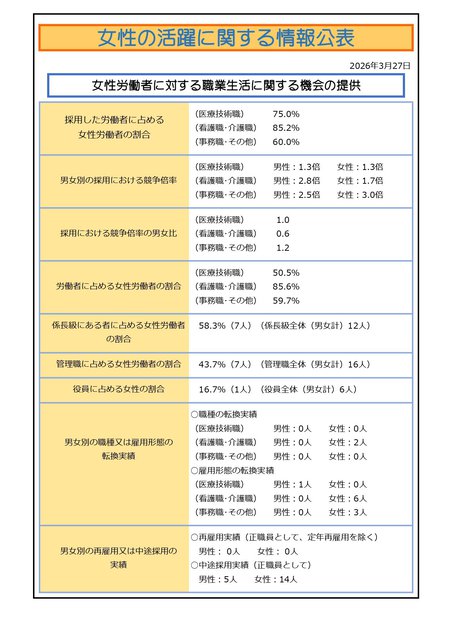 女性の活躍に関する情報公表

2026年3月27日

女性労働者に対する職業生活に関する機会の提供

| | |
|---|---|
| 採用した労働者に占める女性労働者の割合 | (医療技術職) 75.0%<br>(看護職・介護職) 85.2%<br>(事務職・その他) 60.0% |
| 男女別の採用における競争倍率 | (医療技術職) 男性：1.3倍 女性：1.3倍<br>(看護職・介護職) 男性：2.8倍 女性：1.7倍<br>(事務職・その他) 男性：2.5倍 女性：3.0倍 |
| 採用における競争倍率の男女比 | (医療技術職) 1.0<br>(看護職・介護職) 0.6<br>(事務職・その他) 1.2 |
| 労働者に占める女性労働者の割合 | (医療技術職) 50.5%<br>(看護職・介護職) 85.6%<br>(事務職・その他) 59.7% |
| 係長級にある者に占める女性労働者の割合 | 58.3%（7人）（係長級全体（男女計）12人） |
| 管理職に占める女性労働者の割合 | 43.7%（7人）（管理職全体（男女計）16人） |
| 役員に占める女性の割合 | 16.7%（1人）（役員全体（男女計）6人） |
| 男女別の職種又は雇用形態の転換実績 | ○職種の転換実績<br>(医療技術職) 男性：0人 女性：0人<br>(看護職・介護職) 男性：0人 女性：2人<br>(事務職・その他) 男性：0人 女性：0人<br>○雇用形態の転換実績<br>(医療技術職) 男性：1人 女性：0人<br>(看護職・介護職) 男性：0人 女性：6人<br>(事務職・その他) 男性：0人 女性：3人 |
| 男女別の再雇用又は中途採用の実績 | ○再雇用実績（正職員として、定年再雇用を除く）<br>男性： 0人 女性： 0人<br>○中途採用実績（正職員として）<br>男性：5人 女性：14人 |